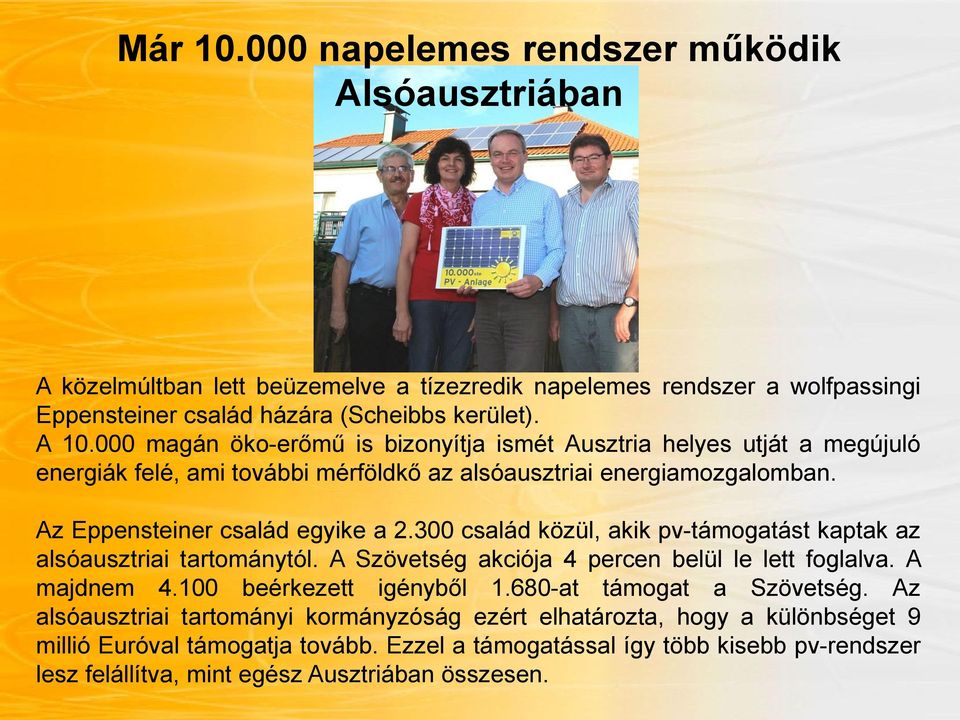 Már 10.000 napelemes rendszer működik Alsóausztriában

10.000ste
PV - Anlage

A közelmúltban lett beüzemelve a tízezredik napelemes rendszer a wolfpassingi Eppensteiner család házára (Scheibbs kerület).
A 10.000 magán öko-erőmű is bizonyítja ismét Ausztria helyes utját a megújuló energiák felé, ami további mérföldkő az alsóausztriai energiamozgalomban.

Az Eppensteiner család egyike a 2.300 család közül, akik pv-támogatást kaptak az alsóausztriai tartománytól. A Szövetség akciója 4 percen belül le lett foglalva. A majdnem 4.100 beérkezett igényből 1.680-at támogat a Szövetség. Az alsóausztriai tartományi kormányzóság ezért elhatározta, hogy a különbséget 9 millió Euróval támogatja tovább. Ezzel a támogatással így több kisebb pv-rendszer lesz felállítva, mint egész Ausztriában összesen.